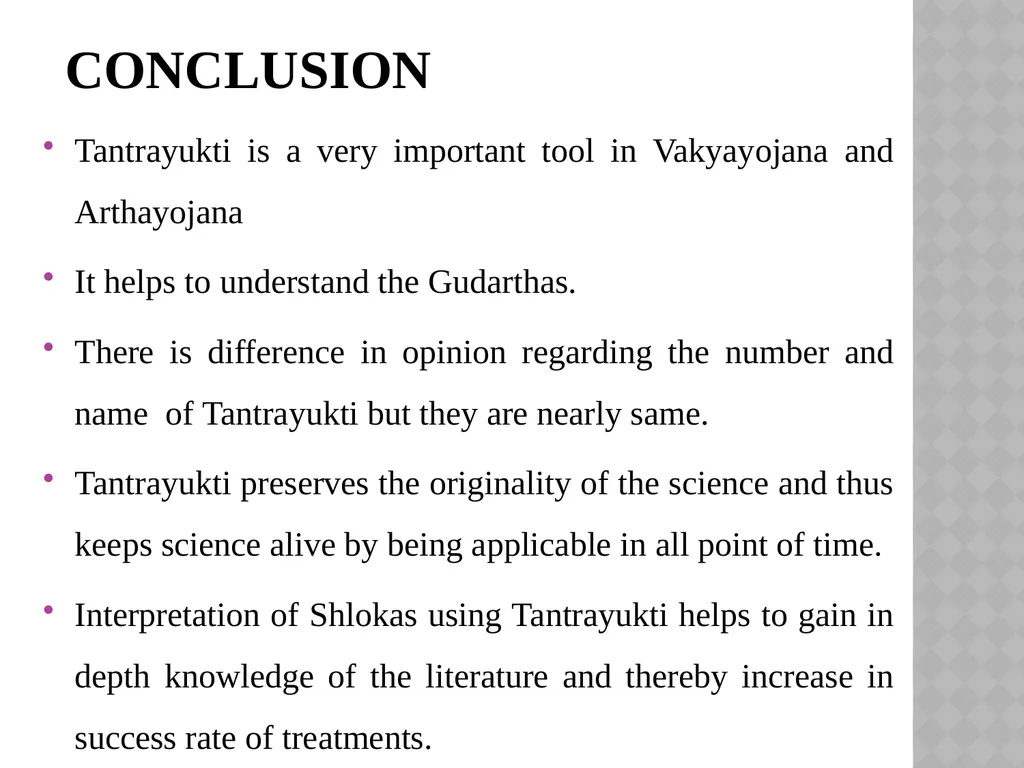 CONCLUSION

• Tantrayukti is a very important tool in Vakyayojana and Arthayojana

• It helps to understand the Gudarthas.

• There is difference in opinion regarding the number and name of Tantrayukti but they are nearly same.

• Tantrayukti preserves the originality of the science and thus keeps science alive by being applicable in all point of time.

• Interpretation of Shlokas using Tantrayukti helps to gain in depth knowledge of the literature and thereby increase in success rate of treatments.